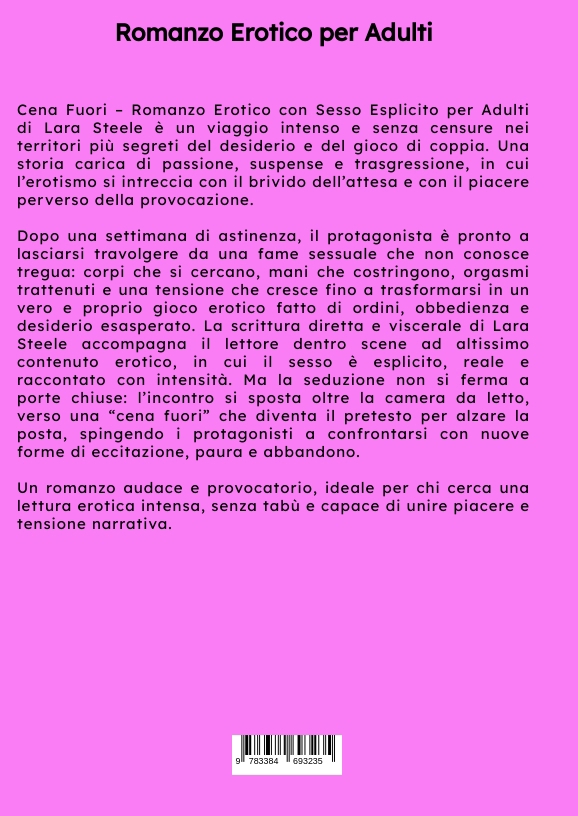 Romanzo Erotico per Adulti

Cena Fuori – Romanzo Erotico con Sesso Esplicito per Adulti di Lara Steele è un viaggio intenso e senza censure nei territori più segreti del desiderio e del gioco di coppia. Una storia carica di passione, suspense e trasgressione, in cui l'erotismo si intreccia con il brivido dell'attesa e con il piacere perverso della provocazione.

Dopo una settimana di astinenza, il protagonista è pronto a lasciarsi travolgere da una fame sessuale che non conosce tregua: corpi che si cercano, mani che costringono, orgasmi trattenuti e una tensione che cresce fino a trasformarsi in un vero e proprio gioco erotico fatto di ordini, obbedienza e desiderio esasperato. La scrittura diretta e viscerale di Lara Steele accompagna il lettore dentro scene ad altissimo contenuto erotico, in cui il sesso è esplicito, reale e raccontato con intensità. Ma la seduzione non si ferma a porte chiuse: l'incontro si sposta oltre la camera da letto, verso una "cena fuori" che diventa il pretesto per alzare la posta, spingendo i protagonisti a confrontarsi con nuove forme di eccitazione, paura e abbandono.

Un romanzo audace e provocatorio, ideale per chi cerca una lettura erotica intensa, senza tabù e capace di unire piacere e tensione narrativa.

9 783384 693235